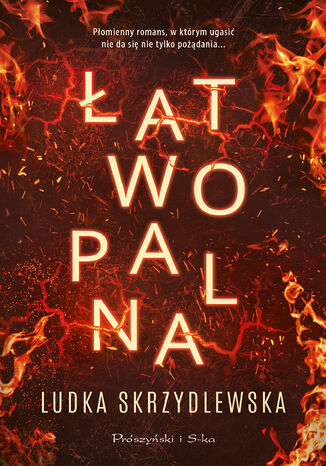 Płomienny romans, w którym ugasić nie da się nie tylko pożądania...

ŁAT
WO
PAL
NA

LUDKA SKRZYDLEWSKA

Prószyński i S-ka